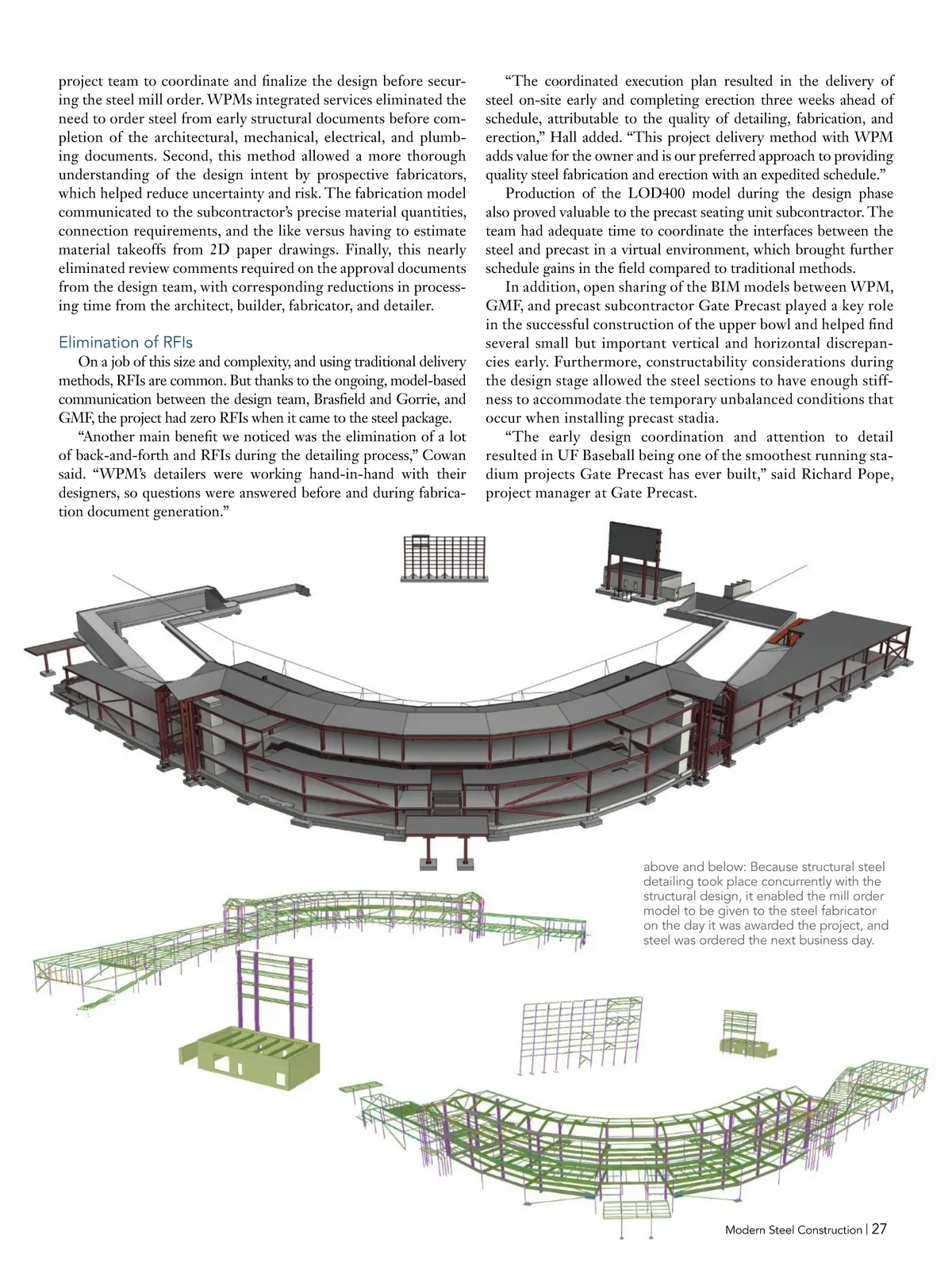 project team to coordinate and finalize the design before securing the steel mill order. WPMs integrated services eliminated the need to order steel from early structural documents before completion of the architectural, mechanical, electrical, and plumbing documents. Second, this method allowed a more thorough understanding of the design intent by prospective fabricators, which helped reduce uncertainty and risk. The fabrication model communicated to the subcontractor's precise material quantities, connection requirements, and the like versus having to estimate material takeoffs from 2D paper drawings. Finally, this nearly eliminated review comments required on the approval documents from the design team, with corresponding reductions in processing time from the architect, builder, fabricator, and detailer.

Elimination of RFIs

On a job of this size and complexity, and using traditional delivery methods, RFIs are common. But thanks to the ongoing, model-based communication between the design team, Brasfield and Gorrie, and GMF, the project had zero RFIs when it came to the steel package.

"Another main benefit we noticed was the elimination of a lot of back-and-forth and RFIs during the detailing process," Cowan said. "WPM's detailers were working hand-in-hand with their designers, so questions were answered before and during fabrication document generation."

"The coordinated execution plan resulted in the delivery of steel on-site early and completing erection three weeks ahead of schedule, attributable to the quality of detailing, fabrication, and erection," Hall added. "This project delivery method with WPM adds value for the owner and is our preferred approach to providing quality steel fabrication and erection with an expedited schedule."

Production of the LOD400 model during the design phase also proved valuable to the precast seating unit subcontractor. The team had adequate time to coordinate the interfaces between the steel and precast in a virtual environment, which brought further schedule gains in the field compared to traditional methods.

In addition, open sharing of the BIM models between WPM, GMF, and precast subcontractor Gate Precast played a key role in the successful construction of the upper bowl and helped find several small but important vertical and horizontal discrepancies early. Furthermore, constructability considerations during the design stage allowed the steel sections to have enough stiffness to accommodate the temporary unbalanced conditions that occur when installing precast stadia.

"The early design coordination and attention to detail resulted in UF Baseball being one of the smoothest running stadium projects Gate Precast has ever built," said Richard Pope, project manager at Gate Precast.

above and below: Because structural steel detailing took place concurrently with the structural design, it enabled the mill order model to be given to the steel fabricator on the day it was awarded the project, and steel was ordered the next business day.

Modern Steel Construction | 27